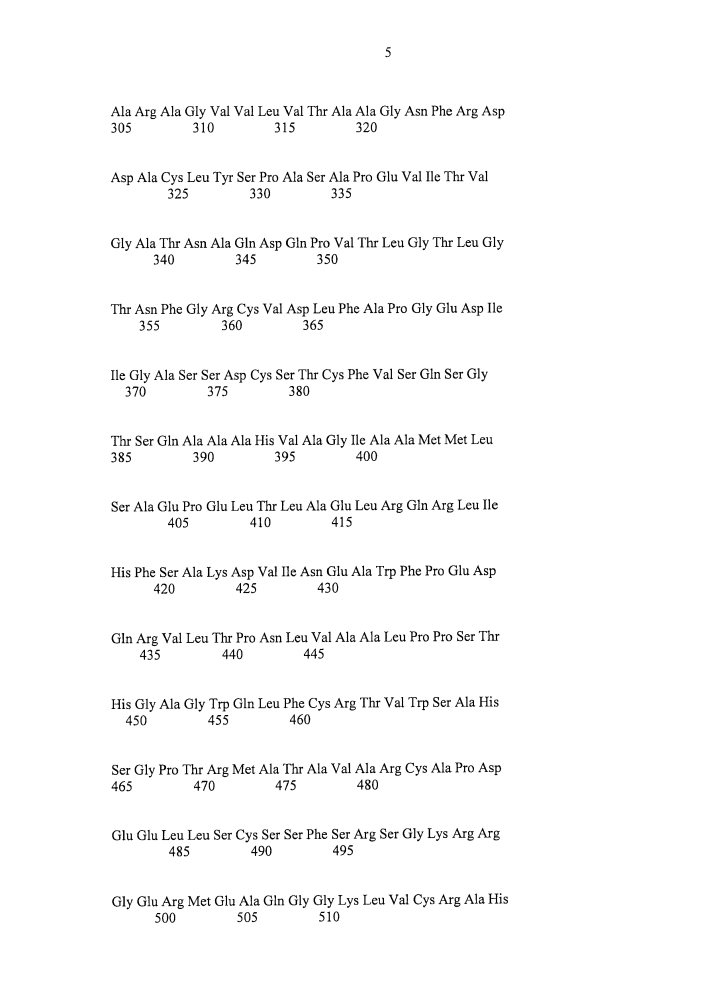 5

Ala Arg Ala Gly Val Val Leu Val Thr Ala Ala Gly Asn Phe Arg Asp
305 310 315 320

Asp Ala Cys Leu Tyr Ser Pro Ala Ser Ala Pro Glu Val Ile Thr Val
325 330 335

Gly Ala Thr Asn Ala Gln Asp Gln Pro Val Thr Leu Gly Thr Leu Gly
340 345 350

Thr Asn Phe Gly Arg Cys Val Asp Leu Phe Ala Pro Gly Glu Asp Ile
355 360 365

Ile Gly Ala Ser Ser Asp Cys Ser Thr Cys Phe Val Ser Gln Ser Gly
370 375 380

Thr Ser Gln Ala Ala Ala His Val Ala Gly Ile Ala Ala Met Met Leu
385 390 395 400

Ser Ala Glu Pro Glu Leu Thr Leu Ala Glu Leu Arg Gln Arg Leu Ile
405 410 415

His Phe Ser Ala Lys Asp Val Ile Asn Glu Ala Trp Phe Pro Glu Asp
420 425 430

Gln Arg Val Leu Thr Pro Asn Leu Val Ala Ala Leu Pro Pro Ser Thr
435 440 445

His Gly Ala Gly Trp Gln Leu Phe Cys Arg Thr Val Trp Ser Ala His
450 455 460

Ser Gly Pro Thr Arg Met Ala Thr Ala Val Ala Arg Cys Ala Pro Asp
465 470 475 480

Glu Glu Leu Leu Ser Cys Ser Ser Phe Ser Arg Ser Gly Lys Arg Arg
485 490 495

Gly Glu Arg Met Glu Ala Gln Gly Gly Lys Leu Val Cys Arg Ala His
500 505 510